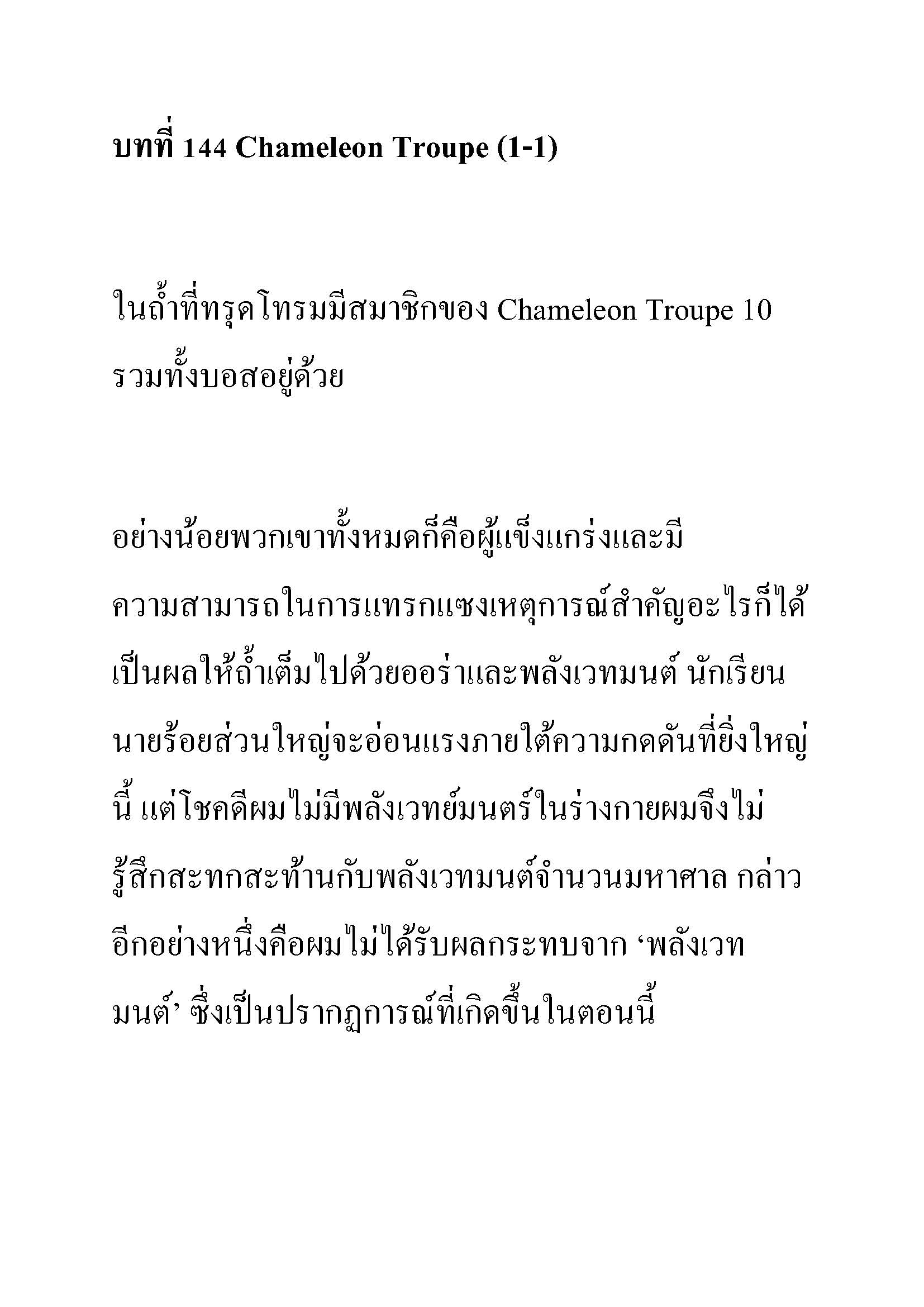 บทที่ 144 Chameleon Troupe (1-1)

ในถ้ำที่ทรุดโทรมมีสมาชิกของ Chameleon Troupe 10 รวมทั้งบอสอยู่ด้วย

อย่างน้อยพวกเขาทั้งหมดก็คือผู้แข็งแกร่งและมีความสามารถในการแทรกแซงเหตุการณ์สำคัญอะไรก็ได้ เป็นผลให้ถ้ำเต็มไปด้วยออร่าและพลังเวทมนต์ นักเรียนนายร้อยส่วนใหญ่จะอ่อนแรงภายใต้ความกดดันที่ยิ่งใหญ่นี้ แต่โชคดีผมไม่มีพลังเวทย์มนตร์ในร่างกายผมจึงไม่รู้สึกสะทกสะท้านกับพลังเวทมนต์จำนวนมหาศาล กล่าวอีกอย่างหนึ่งคือผมไม่ได้รับผลกระทบจาก ‘พลังเวทมนต์’ ซึ่งเป็นปรากฏการณ์ที่เกิดขึ้นในตอนนี้